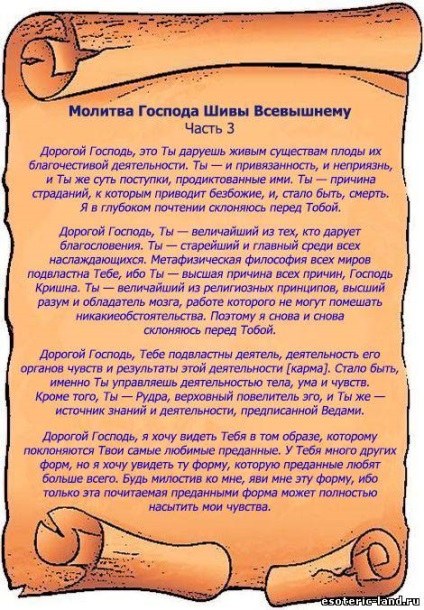 Молитва Господа Шивы Всевышнему
Часть 3

Дорогой Господь, это Ты даруешь живым существам плоды их благочестивой деятельности. Ты — и привязанность, и неприязнь, и Ты же суть поступки, продиктованные ими. Ты — причина страданий, к которым приводит безбожие, и, стало быть, смерть. Я в глубоком почтении склоняюсь перед Тобой.

Дорогой Господь, Ты — величайший из тех, кто дарует благословения. Ты — старейший и главный среди всех наслаждающихся. Метафизическая философия всех миров подвластна Тебе, ибо Ты — высшая причина всех причин, Господь Кришна. Ты — величайший из религиозных принципов, высший разум и обладатель мозга, работе которого не могут помешать никакиеобстоятельства. Поэтому я снова и снова склоняюсь перед Тобой.

Дорогой Господь, Тебе подвластны деятель, деятельность его органов чувств и результаты этой деятельности [карма]. Стало быть, именно Ты управляешь деятельностью тела, ума и чувств. Кроме того, Ты — Рудра, верховный повелитель эго, и Ты же — источник знаний и деятельности, предписанной Ведами.

Дорогой Господь, я хочу видеть Тебя в том образе, которому поклоняются Твои самые любимые преданные. У Тебя много других форм, но я хочу увидеть ту форму, которую преданные любят больше всего. Будь милостив ко мне, яви мне эту форму, ибо только эта почитаемая преданными форма может полностью насытить мои чувства.

esoteric-land.ru